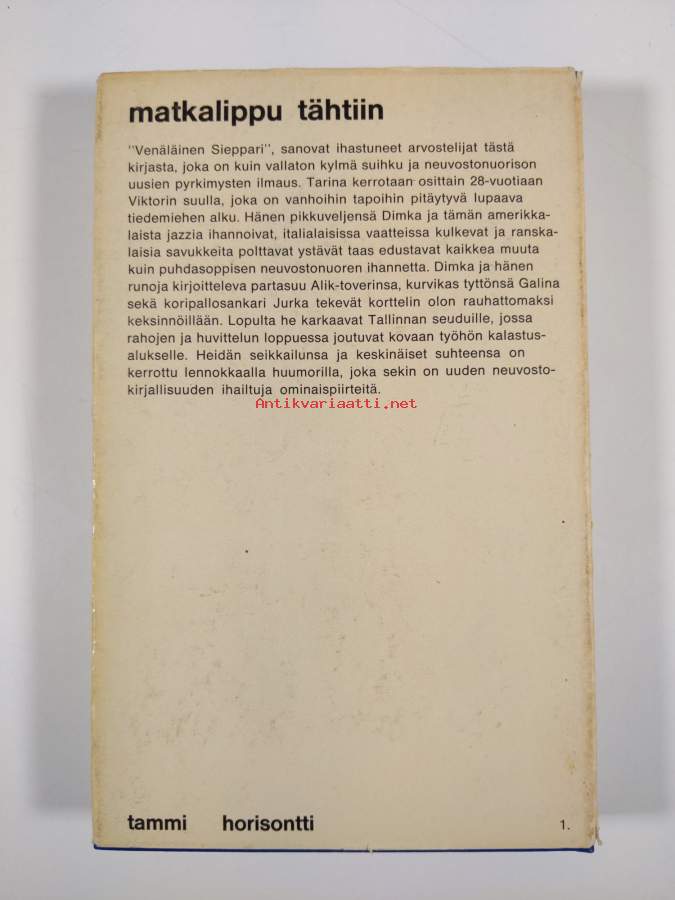 matkalippu tähtiin

"Venäläinen Sieppari", sanovat ihastuneet arvostelijat tästä kirjasta, joka on kuin vallaton kylmä suihku ja neuvostonuorison uusien pyrkimysten ilmaus. Tarina kerrotaan osittain 28-vuotiaan Viktorin suulla, joka on vanhoihin tapoihin pitäytyvä lupaava tiedemiehen alku. Hänen pikkuveljensä Dimka ja tämän amerikkalaista jazzia ihannoivat, italialaisissa vaatteissa kulkevat ja ranskalaisia savukkeita polttavat ystävät taas edustavat kaikkea muuta kuin puhdasoppisen neuvostonuoren ihannetta. Dimka ja hänen runoja kirjoitteleva partasuu Alik-toverinsa, kurvikas tyttönsä Galina sekä koripallosankari Jurka tekevät korttelin olon rauhattomaksi keksinnöillään. Lopulta he karkaavat Tallinnan seuduille, jossa rahojen ja huvittelun loppuessa joutuvat kovaan työhön kalastusalukselle. Heidän seikkailunsa ja keskinäiset suhteensa on kerrottu lennokkaalla huumorilla, joka sekin on uuden neuvostokirjallisuuden ihailtuja ominaispiirteitä.

tammi horisontti 1.

Antikvariaatti.net